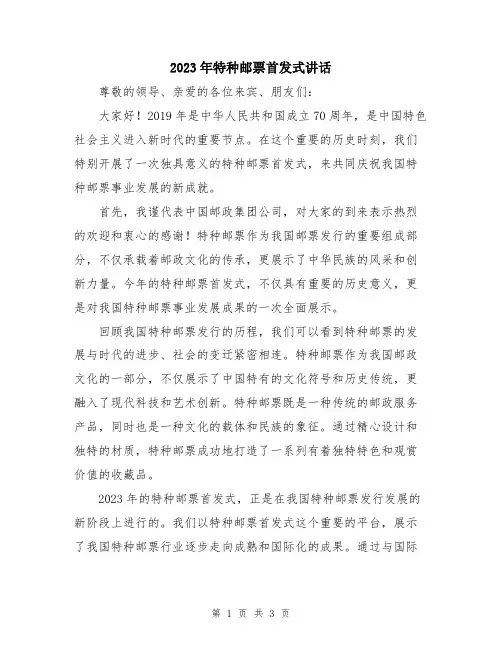 2023年特种邮票首发式讲话

尊敬的领导、亲爱的各位来宾、朋友们：

大家好！2019年是中华人民共和国成立70周年，是中国特色社会主义进入新时代的重要节点。在这个重要的历史时刻，我们特别开展了一次独具意义的特种邮票首发式，来共同庆祝我国特种邮票事业发展的新成就。

首先，我谨代表中国邮政集团公司，对大家的到来表示热烈的欢迎和衷心的感谢！特种邮票作为我国邮票发行的重要组成部分，不仅承载着邮政文化的传承，更展示了中华民族的风采和创新力量。今年的特种邮票首发式，不仅具有重要的历史意义，更是对我国特种邮票事业发展成果的一次全面展示。

回顾我国特种邮票发行的历程，我们可以看到特种邮票的发展与时代的进步、社会的变迁紧密相连。特种邮票作为我国邮政文化的一部分，不仅展示了中国特有的文化符号和历史传统，更融入了现代科技和艺术创新。特种邮票既是一种传统的邮政服务产品，同时也是一种文化的载体和民族的象征。通过精心设计和独特的材质，特种邮票成功地打造了一系列有着独特特色和观赏价值的收藏品。

2023年的特种邮票首发式，正是在我国特种邮票发行发展的新阶段上进行的。我们以特种邮票首发式这个重要的平台，展示了我国特种邮票行业逐步走向成熟和国际化的成果。通过与国际

第 1 页 共 3 页